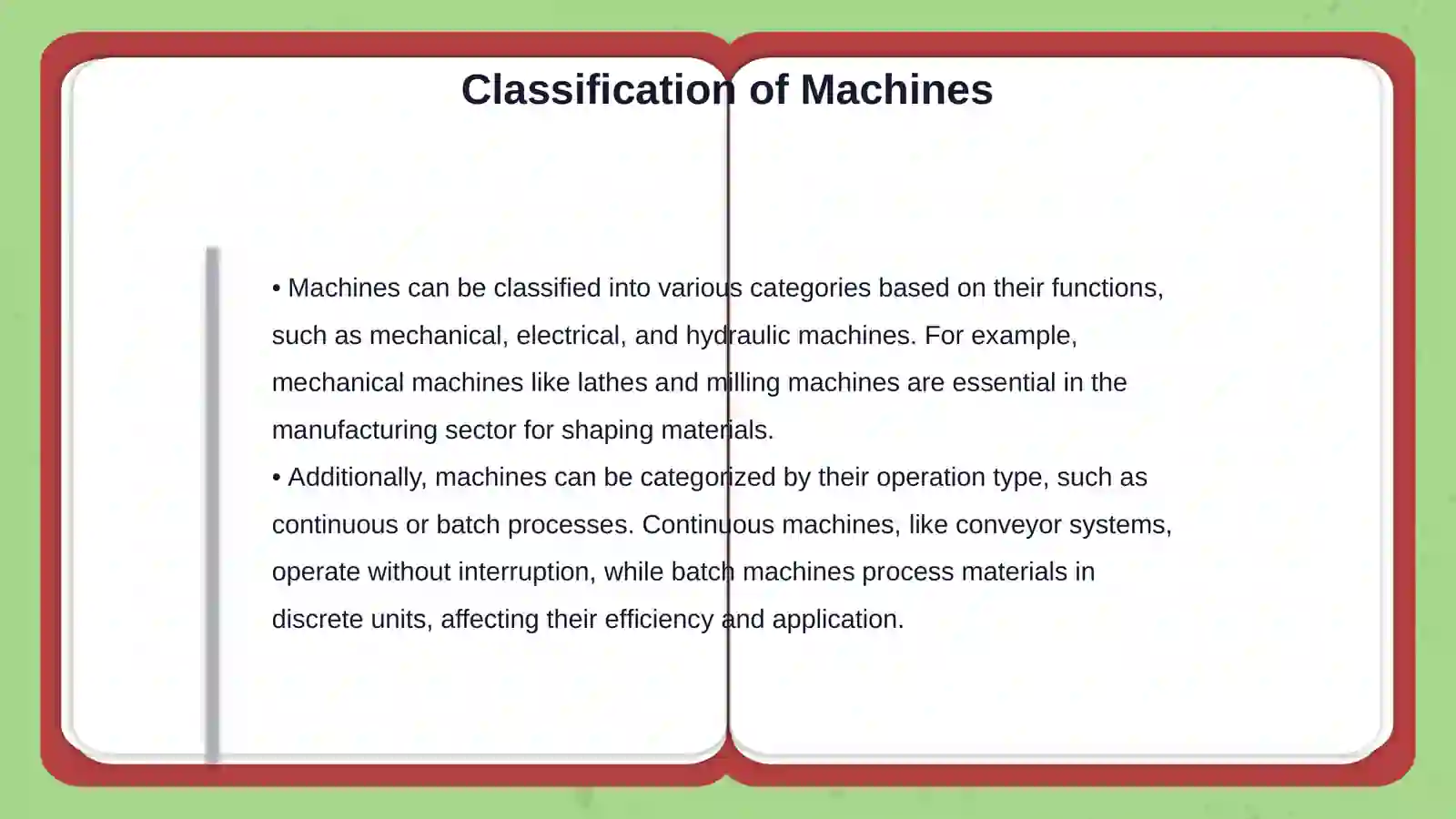 Classification of Machines

• Machines can be classified into various categories based on their functions, such as mechanical, electrical, and hydraulic machines. For example, mechanical machines like lathes and milling machines are essential in the manufacturing sector for shaping materials.
• Additionally, machines can be categorized by their operation type, such as continuous or batch processes. Continuous machines, like conveyor systems, operate without interruption, while batch machines process materials in discrete units, affecting their efficiency and application.